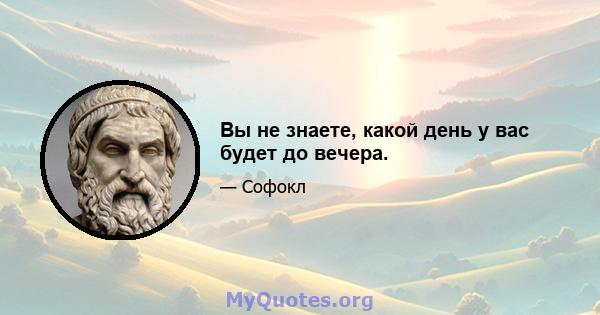 Вы не знаете, какой день у вас будет до вечера.

— Софокл

MyQuotes.org